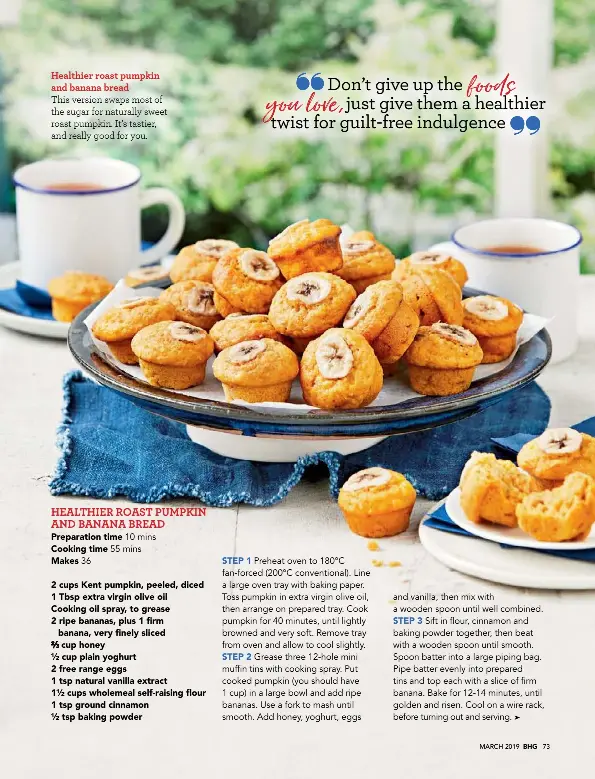 Healthier roast pumpkin and banana bread
This version swaps most of the sugar for naturally sweet roast pumpkin. It's tastier, and really good for you.

Don't give up the foods you love, just give them a healthier twist for guilt-free indulgence

HEALTHIER ROAST PUMPKIN AND BANANA BREAD
Preparation time 10 mins
Cooking time 55 mins
Makes 36

2 cups Kent pumpkin, peeled, diced
1 Tbsp extra virgin olive oil
Cooking oil spray, to grease
2 ripe bananas, plus 1 firm banana, very finely sliced
⅔ cup honey
½ cup plain yoghurt
2 free range eggs
1 tsp natural vanilla extract
1½ cups wholemeal self-raising flour
1 tsp ground cinnamon
½ tsp baking powder

STEP 1 Preheat oven to 180°C fan-forced (200°C conventional). Line a large oven tray with baking paper. Toss pumpkin in extra virgin olive oil, then arrange on prepared tray. Cook pumpkin for 40 minutes, until lightly browned and very soft. Remove tray from oven and allow to cool slightly.
STEP 2 Grease three 12-hole mini muffin tins with cooking spray. Put cooked pumpkin (you should have 1 cup) in a large bowl and add ripe bananas. Use a fork to mash until smooth. Add honey, yoghurt, eggs and vanilla, then mix with a wooden spoon until well combined.
STEP 3 Sift in flour, cinnamon and baking powder together, then beat with a wooden spoon until smooth. Spoon batter into a large piping bag. Pipe batter evenly into prepared tins and top each with a slice of firm banana. Bake for 12-14 minutes, until golden and risen. Cool on a wire rack, before turning out and serving. ➤

MARCH 2019 BHG 73